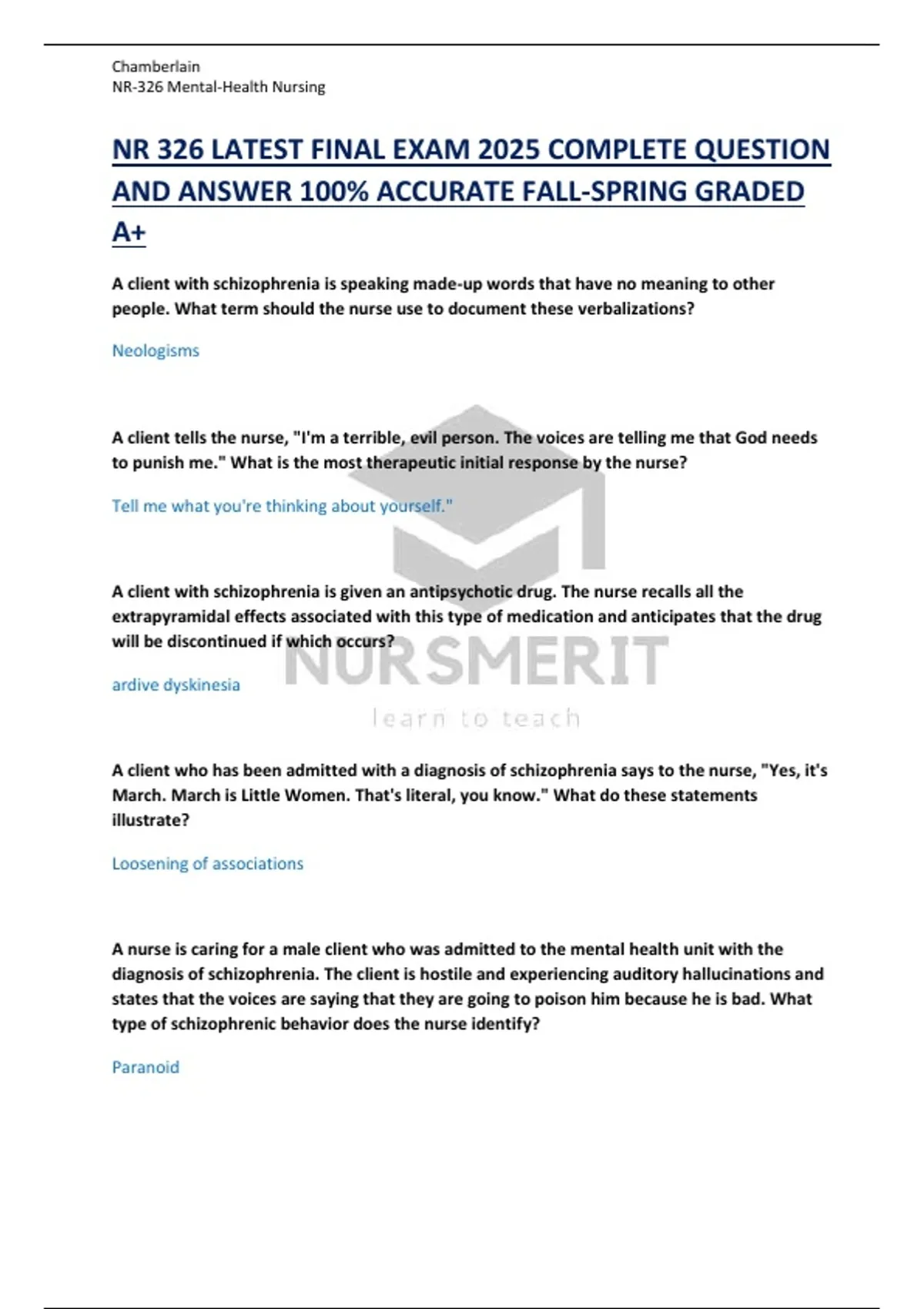 Chamberlain
NR-326 Mental-Health Nursing

NR 326 LATEST FINAL EXAM 2025 COMPLETE QUESTION AND ANSWER 100% ACCURATE FALL-SPRING GRADED A+

A client with schizophrenia is speaking made-up words that have no meaning to other people. What term should the nurse use to document these verbalizations?

Neologisms

A client tells the nurse, "I'm a terrible, evil person. The voices are telling me that God needs to punish me." What is the most therapeutic initial response by the nurse?

Tell me what you're thinking about yourself."

A client with schizophrenia is given an antipsychotic drug. The nurse recalls all the extrapyramidal effects associated with this type of medication and anticipates that the drug will be discontinued if which occurs?

ardive dyskinesia

NURSMERIT
learn to teach

A client who has been admitted with a diagnosis of schizophrenia says to the nurse, "Yes, it's March. March is Little Women. That's literal, you know." What do these statements illustrate?

Loosening of associations

A nurse is caring for a male client who was admitted to the mental health unit with the diagnosis of schizophrenia. The client is hostile and experiencing auditory hallucinations and states that the voices are saying that they are going to poison him because he is bad. What type of schizophrenic behavior does the nurse identify?

Paranoid